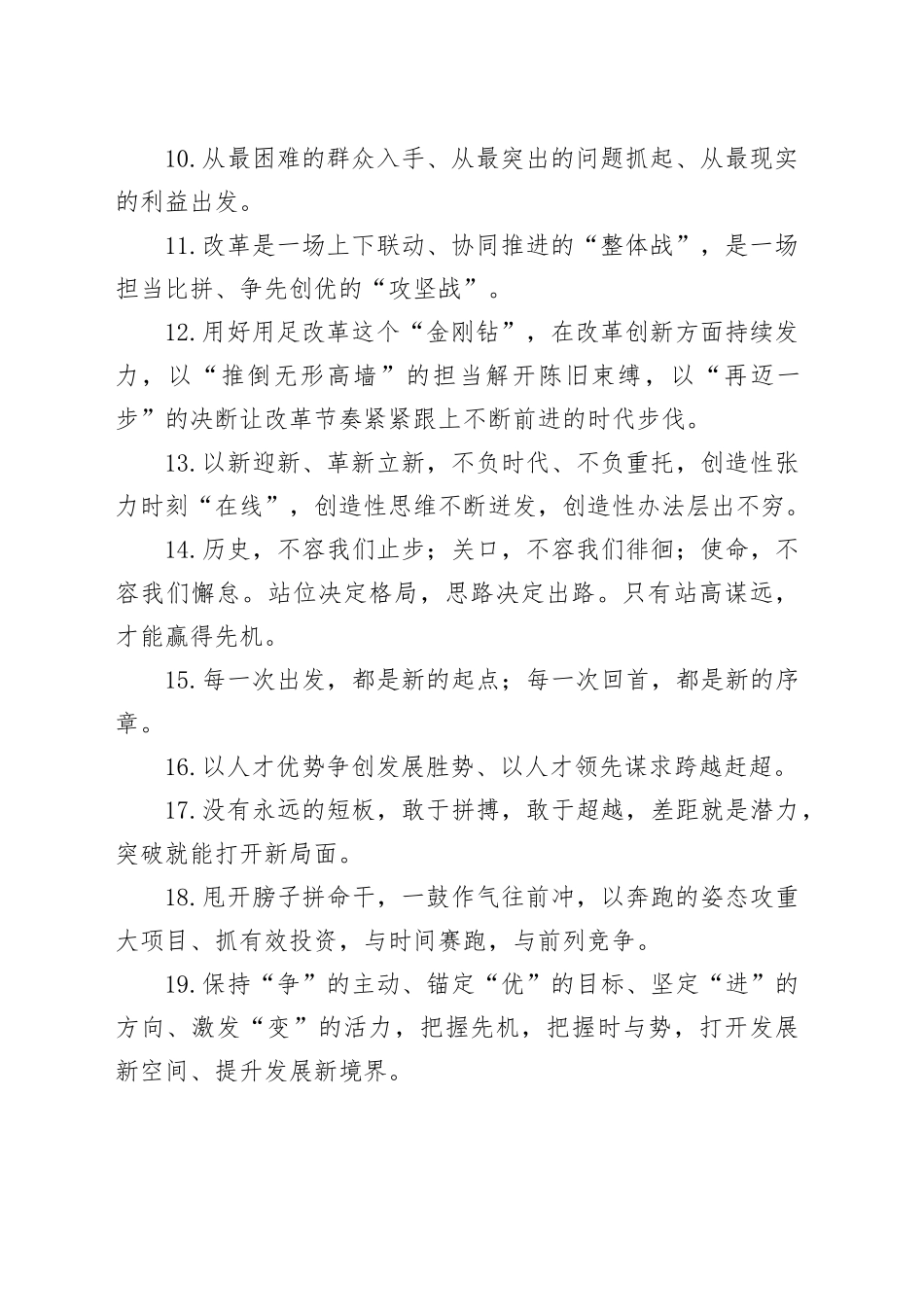 10.从最困难的群众入手、从最突出的问题抓起、从最现实的利益出发。

11.改革是一场上下联动、协同推进的“整体战”，是一场担当比拼、争先创优的“攻坚战”。

12.用好用足改革这个“金刚钻”，在改革创新方面持续发力，以“推倒无形高墙”的担当解开陈旧束缚，以“再迈一步”的决断让改革节奏紧紧跟上不断前进的时代步伐。

13.以新迎新、革新立新，不负时代、不负重托，创造性张力时刻“在线”，创造性思维不断迸发，创造性办法层出不穷。

14.历史，不容我们止步；关口，不容我们徘徊；使命，不容我们懈怠。站位决定格局，思路决定出路。只有站高谋远，才能赢得先机。

15.每一次出发，都是新的起点；每一次回首，都是新的序章。

16.以人才优势争创发展胜势、以人才领先谋求跨越赶超。

17.没有永远的短板，敢于拼搏，敢于超越，差距就是潜力，突破就能打开新局面。

18.甩开膀子拼命干，一鼓作气往前冲，以奔跑的姿态攻重大项目、抓有效投资，与时间赛跑，与前列竞争。

19.保持“争”的主动、锚定“优”的目标、坚定“进”的方向、激发“变”的活力，把握先机，把握时与势，打开发展新空间、提升发展新境界。